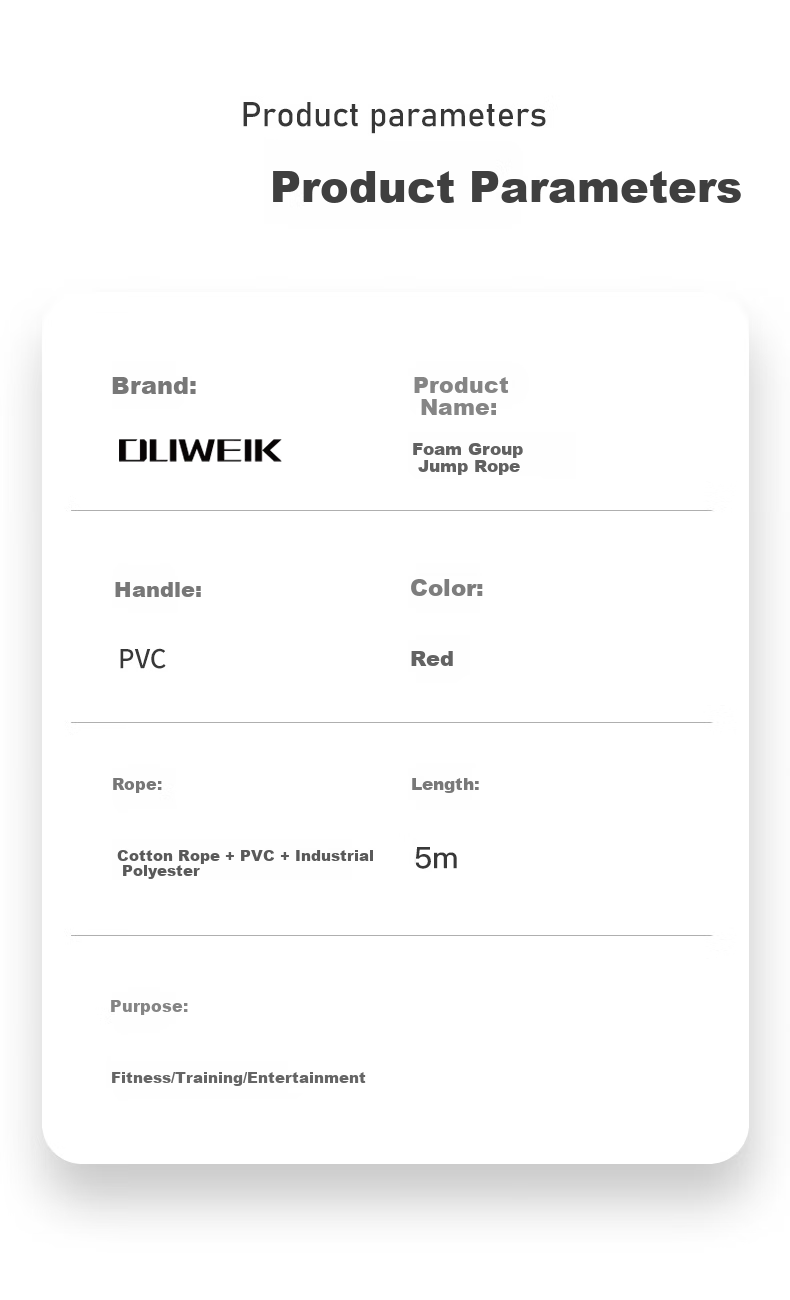 Product parameters

Product Parameters

Brand:

DLIWEIK

Product Name:

Foam Group Jump Rope

Handle:

PVC

Color:

Red

Rope:

Cotton Rope + PVC + Industrial Polyester

Length:

5m

Purpose:

Fitness/Training/Entertainment